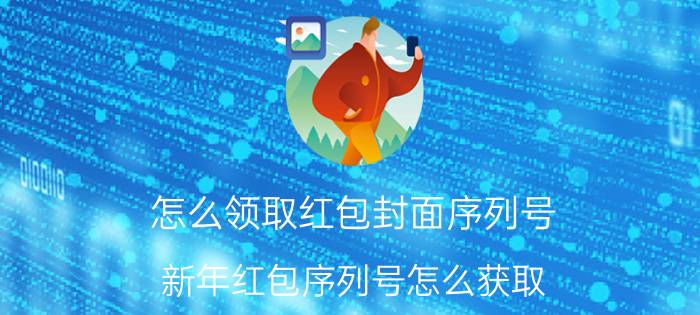 怎么领取红包封面序列号

新年红包序列号怎么获取